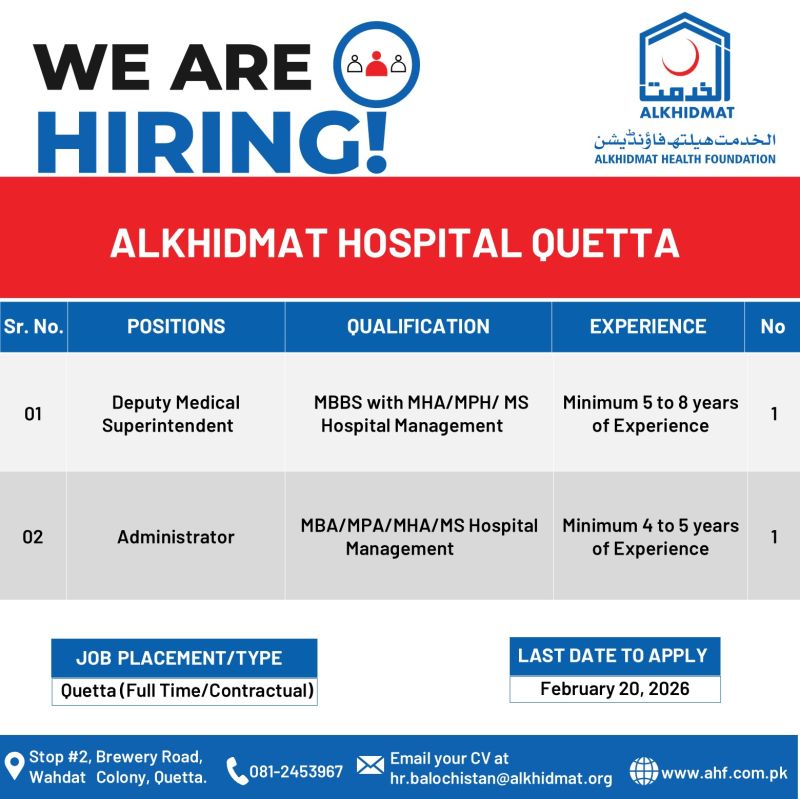 WE ARE HIRING!

الخدمت
ALKHIDMAT
الخدمت ہیلتھ فاؤنڈیشن
ALKHIDMAT HEALTH FOUNDATION

ALKHIDMAT HOSPITAL QUETTA

| Sr. No. | POSITIONS | QUALIFICATION | EXPERIENCE | No |
|---|---|---|---|---|
| 01 | Deputy Medical Superintendent | MBBS with MHA/MPH/ MS Hospital Management | Minimum 5 to 8 years of Experience | 1 |
| 02 | Administrator | MBA/MPA/MHA/MS Hospital Management | Minimum 4 to 5 years of Experience | 1 |

JOB PLACEMENT/TYPE
Quetta (Full Time/Contractual)

LAST DATE TO APPLY
February 20, 2026

Stop #2, Brewery Road, Wahdat Colony, Quetta.
081-2453967
Email your CV at hr.balochistan@alkhidmat.org
www.ahf.com.pk